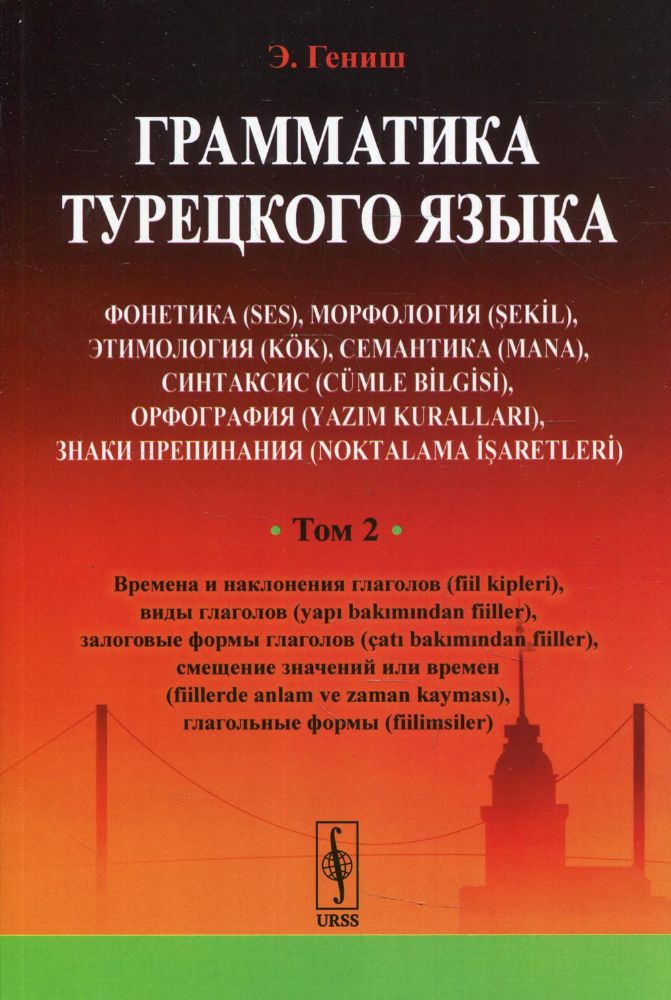 Э. Гениш

ГРАММАТИКА ТУРЕЦКОГО ЯЗЫКА

ФОНЕТИКА (SES), МОРФОЛОГИЯ (ŞEKİL), ЭТИМОЛОГИЯ (KÖK), СЕМАНТИКА (MANA), СИНТАКСИС (CÜMLE BİLGİSİ), ОРФОГРАФИЯ (YAZIM KURALLARI), ЗНАКИ ПРЕПИНАНИЯ (NOKTALAMA İŞARETLERİ)

• Том 2 •

Времена и наклонения глаголов (fiil kipleri), виды глаголов (yapı bakımından fiiller), залоговые формы глаголов (çatı bakımından fiiller), смещение значений или времен (fiillerde anlam ve zaman kayması), глагольные формы (fiilimsiler)

URSS